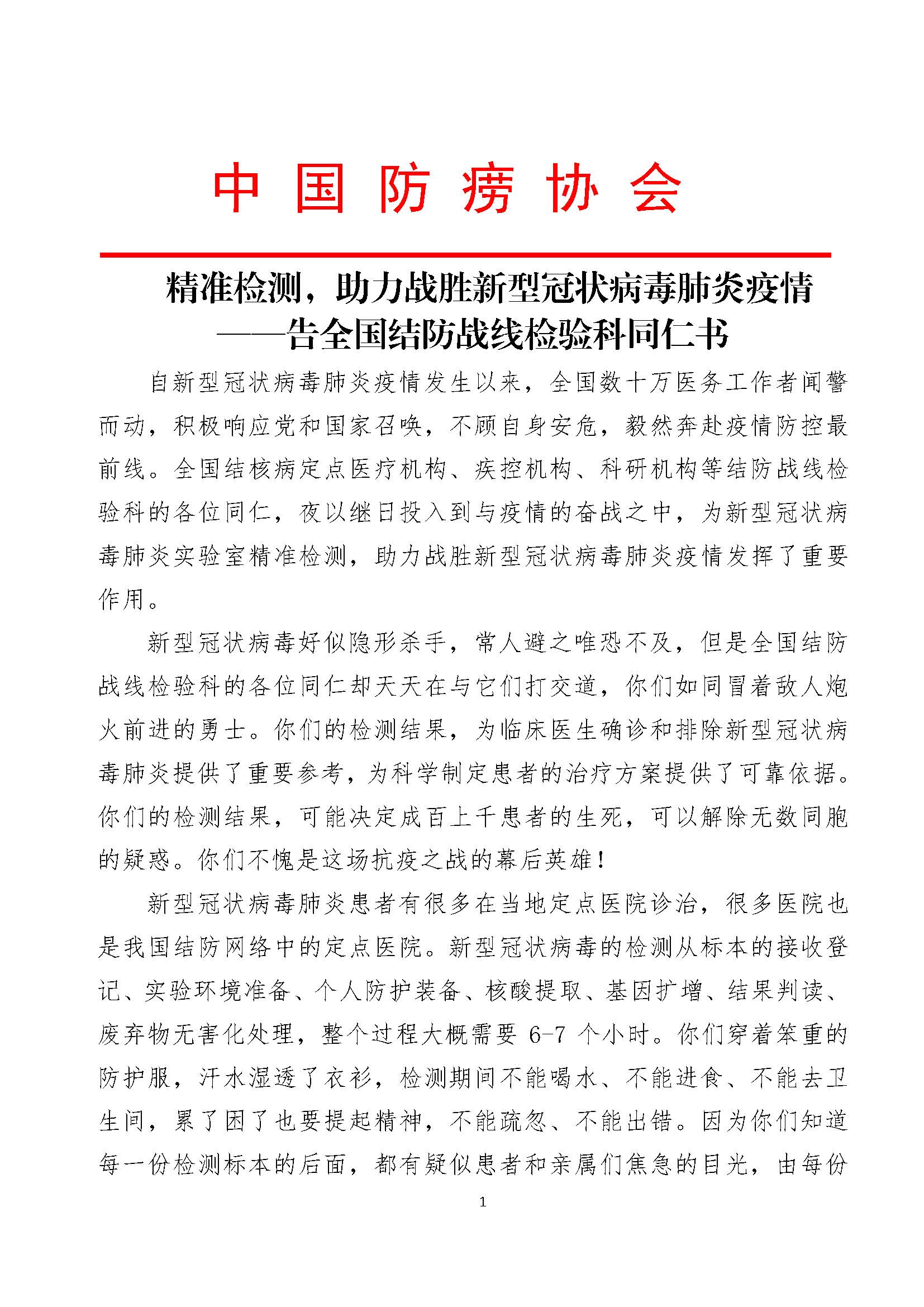 中国防痨协会

精准检测，助力战胜新型冠状病毒肺炎疫情
——告全国结防战线检验科同仁书

自新型冠状病毒肺炎疫情发生以来，全国数十万医务工作者闻警而动，积极响应党和国家召唤，不顾自身安危，毅然奔赴疫情防控最前线。全国结核病定点医疗机构、疾控机构、科研机构等结防战线检验科的各位同仁，夜以继日投入到与疫情的奋战之中，为新型冠状病毒肺炎实验室精准检测，助力战胜新型冠状病毒肺炎疫情发挥了重要作用。

新型冠状病毒好似隐形杀手，常人避之唯恐不及，但是全国结防战线检验科的各位同仁却天天在与它们打交道，你们如同冒着敌人炮火前进的勇士。你们的检测结果，为临床医生确诊和排除新型冠状病毒肺炎提供了重要参考，为科学制定患者的治疗方案提供了可靠依据。你们的检测结果，可能决定成百上千患者的生死，可以解除无数同胞的疑惑。你们不愧是这场抗疫之战的幕后英雄！

新型冠状病毒肺炎患者有很多在当地定点医院诊治，很多医院也是我国结防网络中的定点医院。新型冠状病毒的检测从标本的接收登记、实验环境准备、个人防护装备、核酸提取、基因扩增、结果判读、废弃物无害化处理，整个过程大概需要 6-7 个小时。你们穿着笨重的防护服，汗水湿透了衣衫，检测期间不能喝水、不能进食、不能去卫生间，累了困了也要提起精神，不能疏忽、不能出错。因为你们知道每一份检测标本的后面，都有疑似患者和亲属们焦急的目光，由每份

1